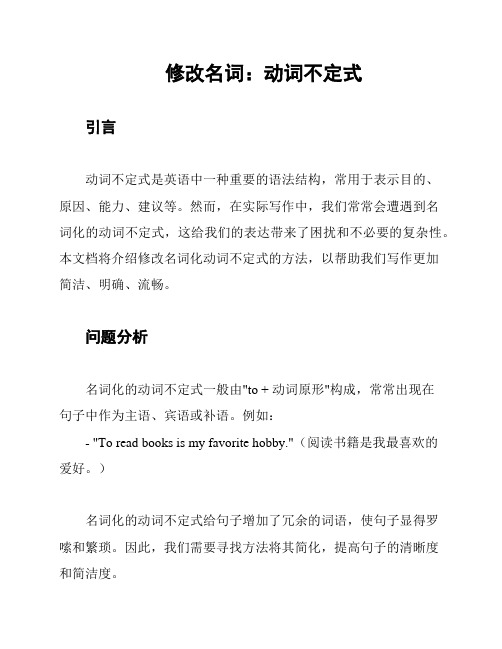 修改名词：动词不定式

引言

动词不定式是英语中一种重要的语法结构，常用于表示目的、原因、能力、建议等。然而，在实际写作中，我们常常会遭遇到名词化的动词不定式，这给我们的表达带来了困扰和不必要的复杂性。本文档将介绍修改名词化动词不定式的方法，以帮助我们写作更加简洁、明确、流畅。

问题分析

名词化的动词不定式一般由"to + 动词原形"构成，常常出现在句子中作为主语、宾语或补语。例如：

- "To read books is my favorite hobby."（阅读书籍是我最喜欢的爱好。）

名词化的动词不定式给句子增加了冗余的词语，使句子显得罗嗦和繁琐。因此，我们需要寻找方法将其简化，提高句子的清晰度和简洁度。